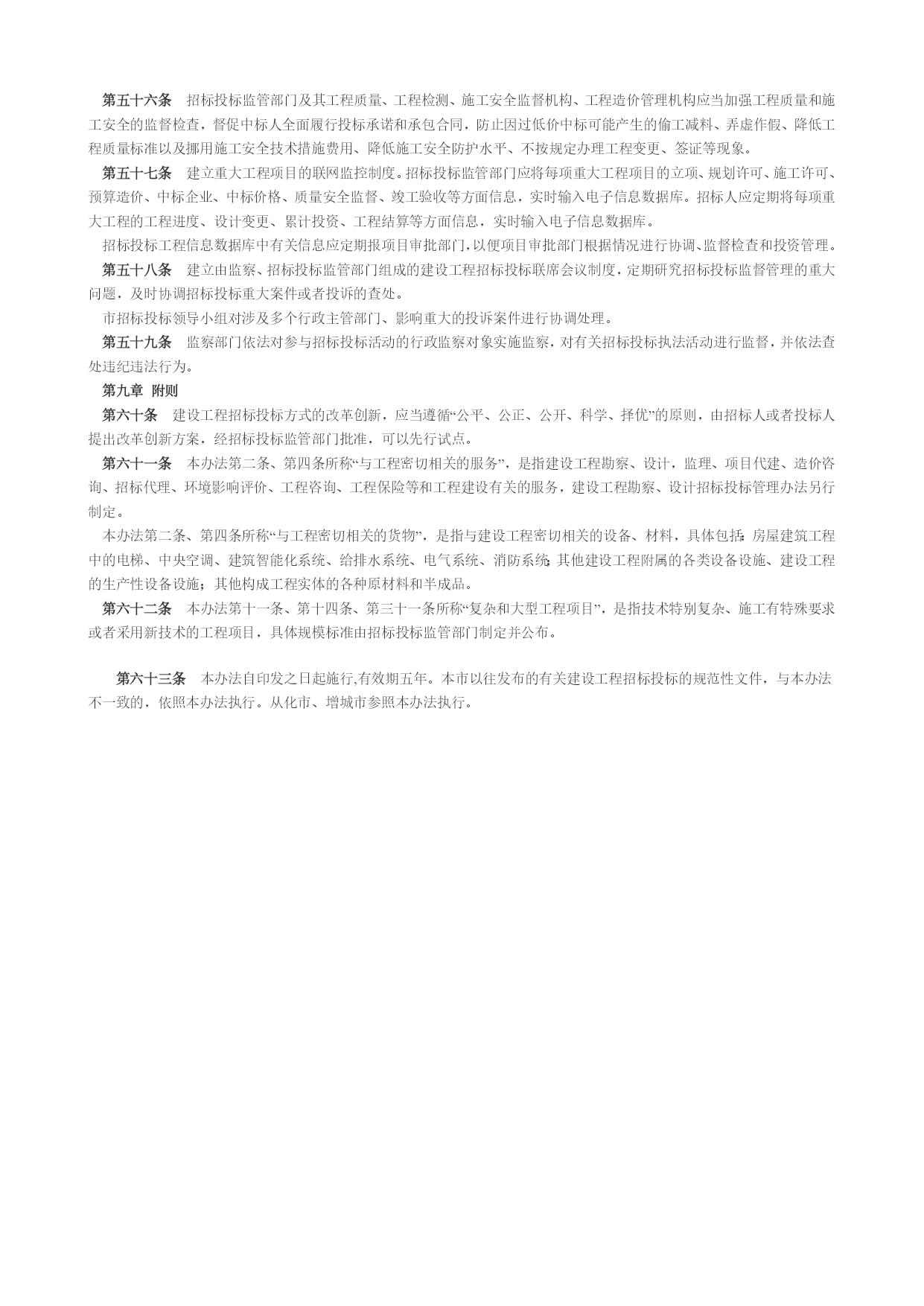 第五十六条　招标投标监管部门及其工程质量、工程检测、施工安全监督机构、工程造价管理机构应当加强工程质量和施工安全的监督检查，督促中标人全面履行投标承诺和承包合同，防止因过低价中标可能产生的偷工减料、弄虚作假、降低工程质量标准以及挪用施工安全技术措施费用、降低施工安全防护水平、不按规定办理工程变更、签证等现象。

第五十七条　建立重大工程项目的联网监控制度。招标投标监管部门应将每项重大工程项目的立项、规划许可、施工许可、预算造价、中标企业、中标价格、质量安全监督、竣工验收等方面信息，实时输入电子信息数据库。招标人应定期将每项重大工程的工程进度、设计变更、累计投资、工程结算等方面信息，实时输入电子信息数据库。

招标投标工程信息数据库中有关信息应定期报项目审批部门，以便项目审批部门根据情况进行协调、监督检查和投资管理。

第五十八条　建立由监察、招标投标监管部门组成的建设工程招标投标联席会议制度，定期研究招标投标监督管理的重大问题，及时协调招标投标重大案件或者投诉的查处。

市招标投标领导小组对涉及多个行政主管部门、影响重大的投诉案件进行协调处理。

第五十九条　监察部门依法对参与招标投标活动的行政监察对象实施监察，对有关招标投标执法活动进行监督，并依法查处违纪违法行为。

第九章 附则

第六十条　建设工程招标投标方式的改革创新，应当遵循“公平、公正、公开、科学、择优”的原则，由招标人或者投标人提出改革创新方案，经招标投标监管部门批准，可以先行试点。

第六十一条　本办法第二条、第四条所称“与工程密切相关的服务”，是指建设工程勘察、设计，监理、项目代建、造价咨询、招标代理、环境影响评价、工程咨询、工程保险等和工程建设有关的服务，建设工程勘察、设计招标投标管理办法另行制定。

本办法第二条、第四条所称“与工程密切相关的货物”，是指与建设工程密切相关的设备、材料，具体包括：房屋建筑工程中的电梯、中央空调、建筑智能化系统、给排水系统、电气系统、消防系统；其他建设工程附属的各类设备设施、建设工程的生产性设备设施；其他构成工程实体的各种原材料和半成品。

第六十二条　本办法第十一条、第十四条、第三十一条所称“复杂和大型工程项目”，是指技术特别复杂、施工有特殊要求或者采用新技术的工程项目，具体规模标准由招标投标监管部门制定并公布。

第六十三条　本办法自印发之日起施行,有效期五年。本市以往发布的有关建设工程招标投标的规范性文件，与本办法不一致的，依照本办法执行。从化市、增城市参照本办法执行。